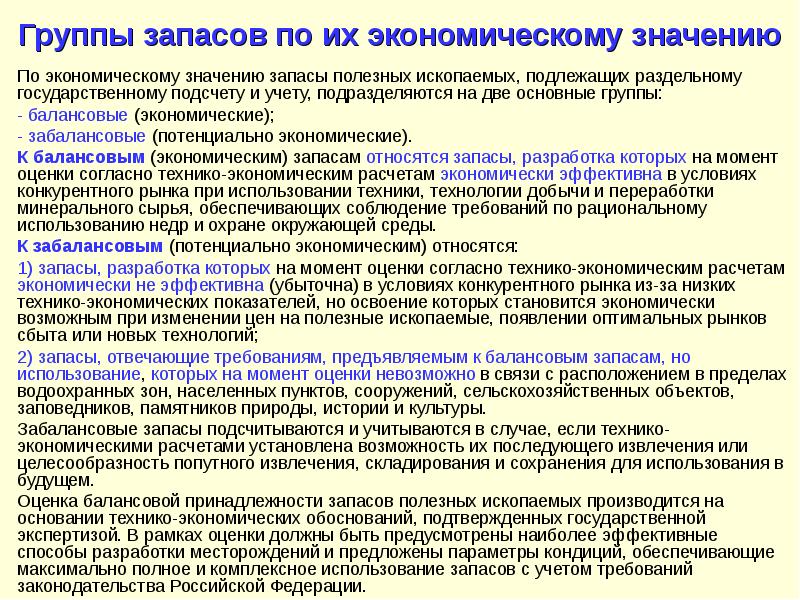 Группы запасов по их экономическому значению

По экономическому значению запасы полезных ископаемых, подлежащих раздельному государственному подсчету и учету, подразделяются на две основные группы:

- балансовые (экономические);

- забалансовые (потенциально экономические).

К балансовым (экономическим) запасам относятся запасы, разработка которых на момент оценки согласно технико-экономическим расчетам экономически эффективна в условиях конкурентного рынка при использовании техники, технологии добычи и переработки минерального сырья, обеспечивающих соблюдение требований по рациональному использованию недр и охране окружающей среды.

К забалансовым (потенциально экономическим) относятся:

1) запасы, разработка которых на момент оценки согласно технико-экономическим расчетам экономически не эффективна (убыточна) в условиях конкурентного рынка из-за низких технико-экономических показателей, но освоение которых становится экономически возможным при изменении цен на полезные ископаемые, появлении оптимальных рынков сбыта или новых технологий;

2) запасы, отвечающие требованиям, предъявляемым к балансовым запасам, но использование, которых на момент оценки невозможно в связи с расположением в пределах водоохранных зон, населенных пунктов, сооружений, сельскохозяйственных объектов, заповедников, памятников природы, истории и культуры.

Забалансовые запасы подсчитываются и учитываются в случае, если технико-экономическими расчетами установлена возможность их последующего извлечения или целесообразность попутного извлечения, складирования и сохранения для использования в будущем.

Оценка балансовой принадлежности запасов полезных ископаемых производится на основании технико-экономических обоснований, подтвержденных государственной экспертизой. В рамках оценки должны быть предусмотрены наиболее эффективные способы разработки месторождений и предложены параметры кондиций, обеспечивающие максимально полное и комплексное использование запасов с учетом требований законодательства Российской Федерации.